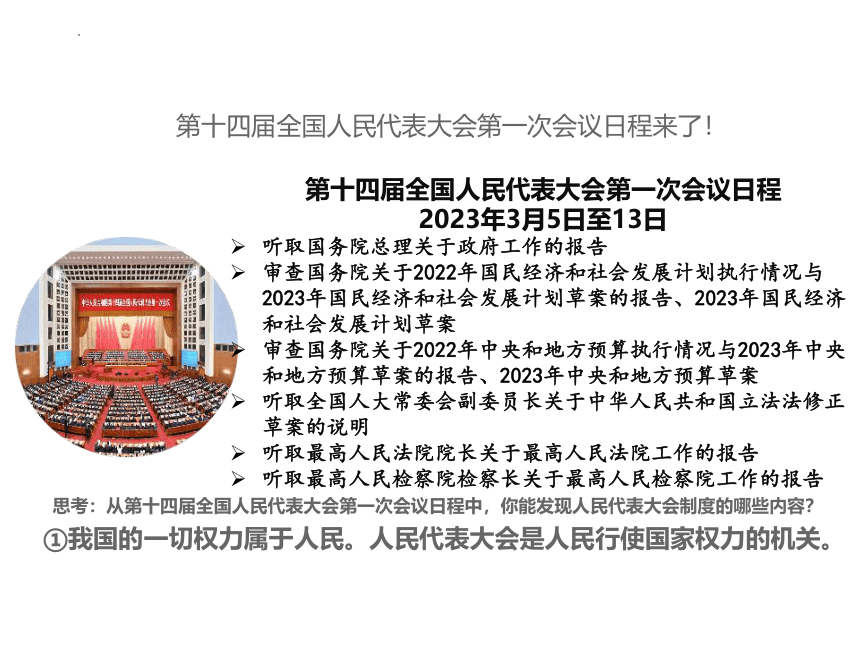 第十四届全国人民代表大会第一次会议日程来了！

第十四届全国人民代表大会第一次会议日程
2023年3月5日至13日

➢ 听取国务院总理关于政府工作的报告
➢ 审查国务院关于2022年国民经济和社会发展计划执行情况与2023年国民经济和社会发展计划草案的报告、2023年国民经济和社会发展计划草案
➢ 审查国务院关于2022年中央和地方预算执行情况与2023年中央和地方预算草案的报告、2023年中央和地方预算草案
➢ 听取全国人大常委会副委员长关于中华人民共和国立法法修正草案的说明
➢ 听取最高人民法院院长关于最高人民法院工作的报告
➢ 听取最高人民检察院检察长关于最高人民检察院工作的报告

思考：从第十四届全国人民代表大会第一次会议日程中，你能发现人民代表大会制度的哪些内容？

①我国的一切权力属于人民。人民代表大会是人民行使国家权力的机关。